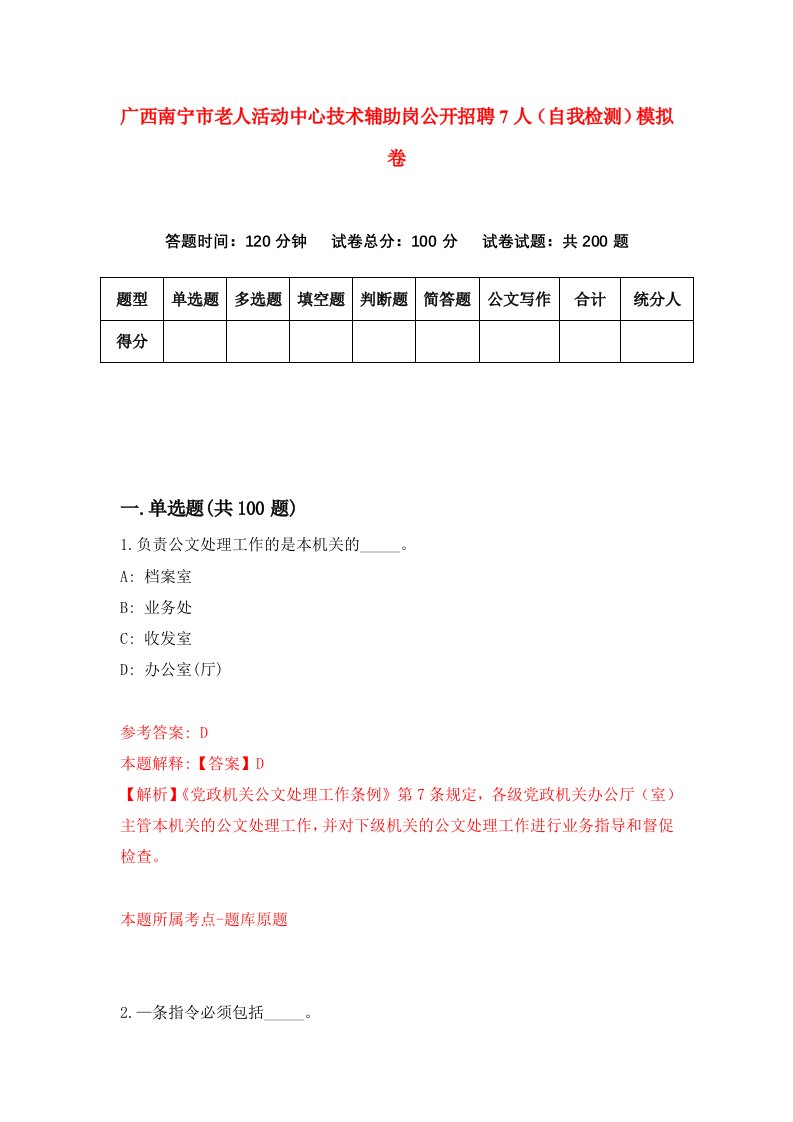 广西南宁市老人活动中心技术辅助岗公开招聘7人（自我检测）模拟卷

答题时间：120分钟　试卷总分：100分　试卷试题：共200题

| 题型 | 单选题 | 多选题 | 填空题 | 判断题 | 简答题 | 公文写作 | 合计 | 统分人 |
|---|---|---|---|---|---|---|---|---|
| 得分 | | | | | | | | |

一.单选题(共100题)

1.负责公文处理工作的是本机关的_____。

A: 档案室

B: 业务处

C: 收发室

D: 办公室(厅)

参考答案: D

本题解释:【答案】D

【解析】《党政机关公文处理工作条例》第7条规定，各级党政机关办公厅（室）主管本机关的公文处理工作，并对下级机关的公文处理工作进行业务指导和督促检查。

本题所属考点-题库原题

2.一条指令必须包括_____。